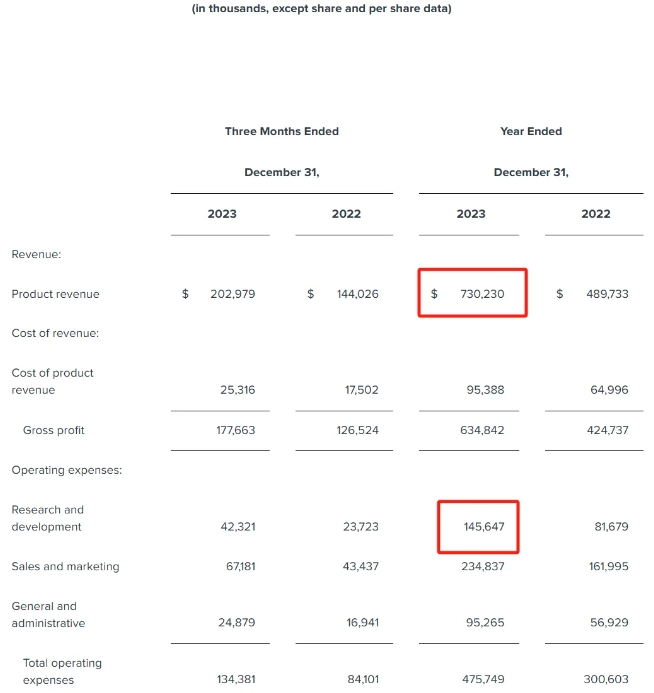 (in thousands, except share and per share data)

| | Three Months Ended December 31, 2023 | Three Months Ended December 31, 2022 | Year Ended December 31, 2023 | Year Ended December 31, 2022 |
|---|---|---|---|---|
| Revenue: | | | | |
| Product revenue | $ 202,979 | $ 144,026 | $ 730,230 | $ 489,733 |
| Cost of revenue: | | | | |
| Cost of product revenue | 25,316 | 17,502 | 95,388 | 64,996 |
| Gross profit | 177,663 | 126,524 | 634,842 | 424,737 |
| Operating expenses: | | | | |
| Research and development | 42,321 | 23,723 | 145,647 | 81,679 |
| Sales and marketing | 67,181 | 43,437 | 234,837 | 161,995 |
| General and administrative | 24,879 | 16,941 | 95,265 | 56,929 |
| Total operating expenses | 134,381 | 84,101 | 475,749 | 300,603 |